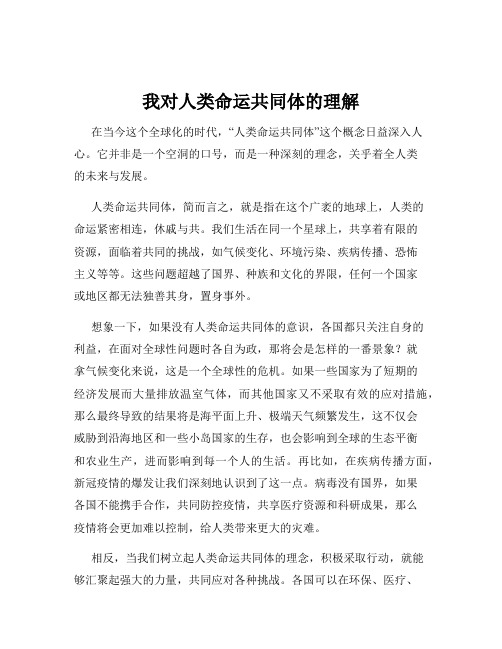 我对人类命运共同体的理解

在当今这个全球化的时代，“人类命运共同体”这个概念日益深入人心。它并非是一个空洞的口号，而是一种深刻的理念，关乎着全人类的未来与发展。

人类命运共同体，简而言之，就是指在这个广袤的地球上，人类的命运紧密相连，休戚与共。我们生活在同一个星球上，共享着有限的资源，面临着共同的挑战，如气候变化、环境污染、疾病传播、恐怖主义等等。这些问题超越了国界、种族和文化的界限，任何一个国家或地区都无法独善其身，置身事外。

想象一下，如果没有人类命运共同体的意识，各国都只关注自身的利益，在面对全球性问题时各自为政，那将会是怎样的一番景象？就拿气候变化来说，这是一个全球性的危机。如果一些国家为了短期的经济发展而大量排放温室气体，而其他国家又不采取有效的应对措施，那么最终导致的结果将是海平面上升、极端天气频繁发生，这不仅会威胁到沿海地区和一些小岛国家的生存，也会影响到全球的生态平衡和农业生产，进而影响到每一个人的生活。再比如，在疾病传播方面，新冠疫情的爆发让我们深刻地认识到了这一点。病毒没有国界，如果各国不能携手合作，共同防控疫情，共享医疗资源和科研成果，那么疫情将会更加难以控制，给人类带来更大的灾难。

相反，当我们树立起人类命运共同体的理念，积极采取行动，就能够汇聚起强大的力量，共同应对各种挑战。各国可以在环保、医疗、